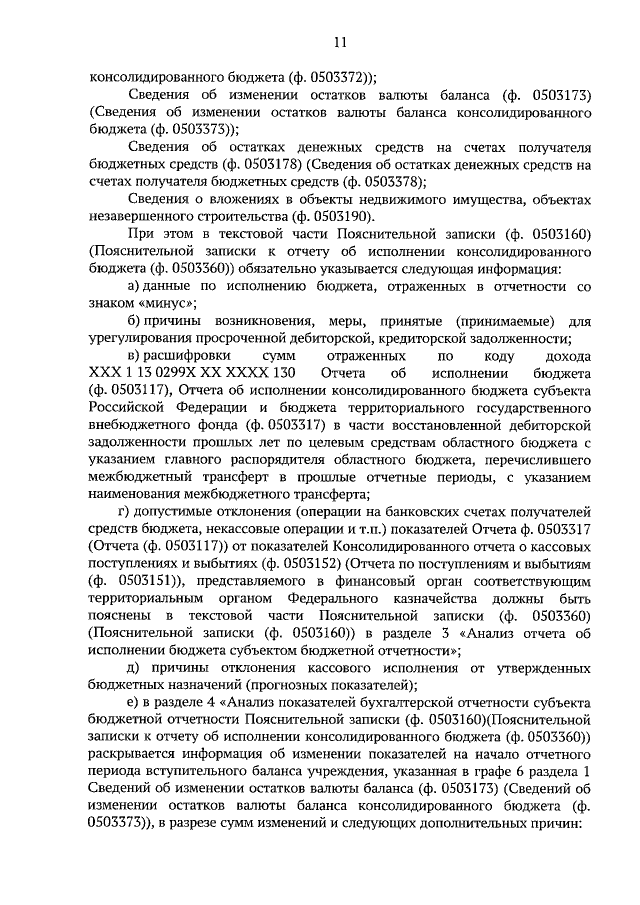 11

консолидированного бюджета (ф. 0503372));

Сведения об изменении остатков валюты баланса (ф. 0503173) (Сведения об изменении остатков валюты баланса консолидированного бюджета (ф. 0503373));

Сведения об остатках денежных средств на счетах получателя бюджетных средств (ф. 0503178) (Сведения об остатках денежных средств на счетах получателя бюджетных средств (ф. 0503378);

Сведения о вложениях в объекты недвижимого имущества, объектах незавершенного строительства (ф. 0503190).

При этом в текстовой части Пояснительной записки (ф. 0503160) (Пояснительной записки к отчету об исполнении консолидированного бюджета (ф. 0503360)) обязательно указывается следующая информация:

а) данные по исполнению бюджета, отраженных в отчетности со знаком «минус»;

б) причины возникновения, меры, принятые (принимаемые) для урегулирования просроченной дебиторской, кредиторской задолженности;

в) расшифровки сумм отраженных по коду дохода XXX 1 13 0299X XX XXXX 130 Отчета об исполнении бюджета (ф. 0503117), Отчета об исполнении консолидированного бюджета субъекта Российской Федерации и бюджета территориального государственного внебюджетного фонда (ф. 0503317) в части восстановленной дебиторской задолженности прошлых лет по целевым средствам областного бюджета с указанием главного распорядителя областного бюджета, перечислившего межбюджетный трансферт в прошлые отчетные периоды, с указанием наименования межбюджетного трансферта;

г) допустимые отклонения (операции на банковских счетах получателей средств бюджета, некассовые операции и т.п.) показателей Отчета ф. 0503317 (Отчета (ф. 0503117)) от показателей Консолидированного отчета о кассовых поступлениях и выбытиях (ф. 0503152) (Отчета по поступлениям и выбытиям (ф. 0503151)), представляемого в финансовый орган соответствующим территориальным органом Федерального казначейства должны быть пояснены в текстовой части Пояснительной записки (ф. 0503360) (Пояснительной записки (ф. 0503160)) в разделе 3 «Анализ отчета об исполнении бюджета субъектом бюджетной отчетности»;

д) причины отклонения кассового исполнения от утвержденных бюджетных назначений (прогнозных показателей);

е) в разделе 4 «Анализ показателей бухгалтерской отчетности субъекта бюджетной отчетности Пояснительной записки (ф. 0503160)(Пояснительной записки к отчету об исполнении консолидированного бюджета (ф. 0503360)) раскрывается информация об изменении показателей на начало отчетного периода вступительного баланса учреждения, указанная в графе 6 раздела 1 Сведений об изменении остатков валюты баланса (ф. 0503173) (Сведений об изменении остатков валюты баланса консолидированного бюджета (ф. 0503373)), в разрезе сумм изменений и следующих дополнительных причин: